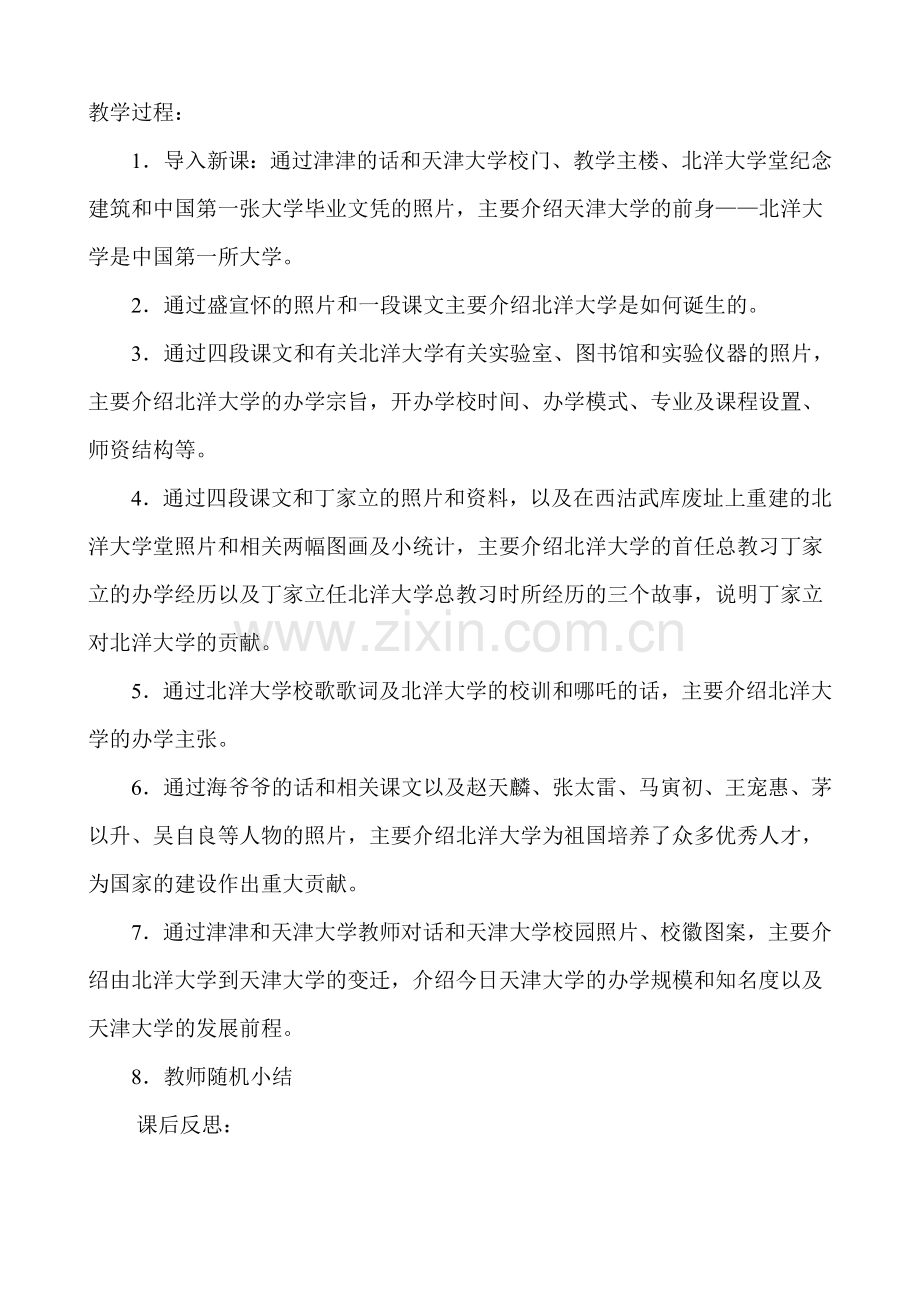 教学过程：

1．导入新课：通过津津的话和天津大学校门、教学主楼、北洋大学堂纪念建筑和中国第一张大学毕业文凭的照片，主要介绍天津大学的前身——北洋大学是中国第一所大学。

2．通过盛宣怀的照片和一段课文主要介绍北洋大学是如何诞生的。

3．通过四段课文和有关北洋大学有关实验室、图书馆和实验仪器的照片，主要介绍北洋大学的办学宗旨，开办学校时间、办学模式、专业及课程设置、师资结构等。

4．通过四段课文和丁家立的照片和资料，以及在西沽武库废址上重建的北洋大学堂照片和相关两幅图画及小统计，主要介绍北洋大学的首任总教习丁家立的办学经历以及丁家立任北洋大学总教习时所经历的三个故事，说明丁家立对北洋大学的贡献。

www.zixin.com.cn

5．通过北洋大学校歌歌词及北洋大学的校训和哪吒的话，主要介绍北洋大学的办学主张。

6．通过海爷爷的话和相关课文以及赵天麟、张太雷、马寅初、王宠惠、茅以升、吴自良等人物的照片，主要介绍北洋大学为祖国培养了众多优秀人才，为国家的建设作出重大贡献。

7．通过津津和天津大学教师对话和天津大学校园照片、校徽图案，主要介绍由北洋大学到天津大学的变迁，介绍今日天津大学的办学规模和知名度以及天津大学的发展前程。

8．教师随机小结

课后反思：